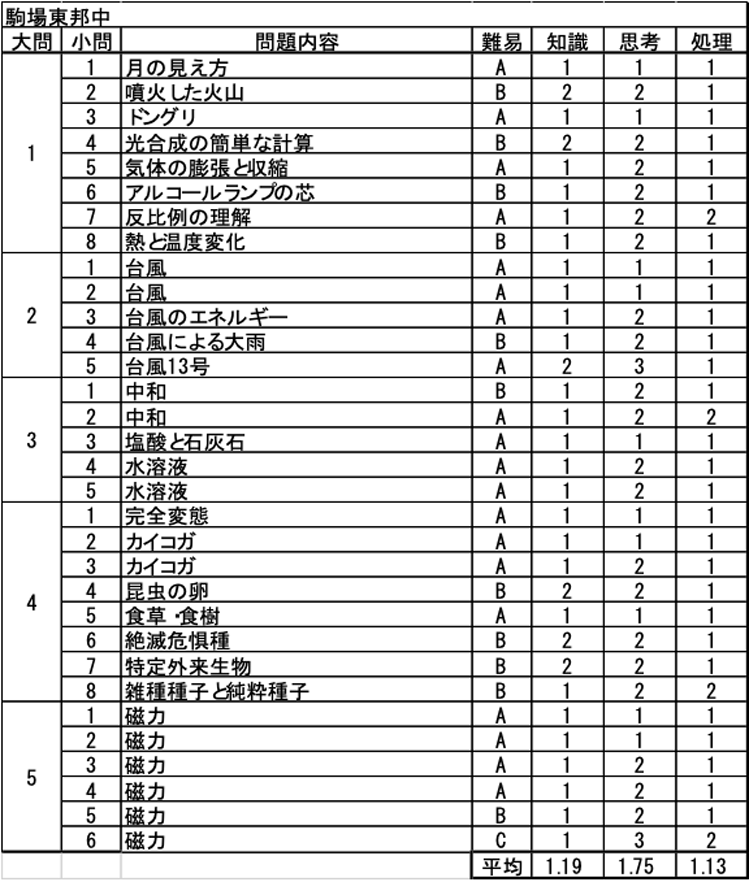 駒場東邦中

| 大問 | 小問 | 問題内容 | 難易 | 知識 | 思考 | 処理 |
|---|---|---|---|---|---|---|
| 1 | 1 | 月の見え方 | A | 1 | 1 | 1 |
| | 2 | 噴火した火山 | B | 2 | 2 | 1 |
| | 3 | ドングリ | A | 1 | 1 | 1 |
| | 4 | 光合成の簡単な計算 | B | 2 | 2 | 1 |
| | 5 | 気体の膨張と収縮 | A | 1 | 2 | 1 |
| | 6 | アルコールランプの芯 | B | 1 | 2 | 1 |
| | 7 | 反比例の理解 | A | 1 | 2 | 2 |
| | 8 | 熱と温度変化 | B | 1 | 2 | 1 |
| 2 | 1 | 台風 | A | 1 | 1 | 1 |
| | 2 | 台風 | A | 1 | 1 | 1 |
| | 3 | 台風のエネルギー | A | 1 | 2 | 1 |
| | 4 | 台風による大雨 | B | 1 | 2 | 1 |
| | 5 | 台風13号 | A | 2 | 3 | 1 |
| 3 | 1 | 中和 | B | 1 | 2 | 1 |
| | 2 | 中和 | A | 1 | 2 | 2 |
| | 3 | 塩酸と石灰石 | A | 1 | 1 | 1 |
| | 4 | 水溶液 | A | 1 | 2 | 1 |
| | 5 | 水溶液 | A | 1 | 2 | 1 |
| 4 | 1 | 完全変態 | A | 1 | 1 | 1 |
| | 2 | カイコガ | A | 1 | 1 | 1 |
| | 3 | カイコガ | A | 1 | 2 | 1 |
| | 4 | 昆虫の卵 | B | 2 | 2 | 1 |
| | 5 | 食草・食樹 | A | 1 | 1 | 1 |
| | 6 | 絶滅危惧種 | B | 2 | 2 | 1 |
| | 7 | 特定外来生物 | B | 2 | 2 | 1 |
| | 8 | 雑種種子と純粋種子 | B | 1 | 2 | 2 |
| 5 | 1 | 磁力 | A | 1 | 1 | 1 |
| | 2 | 磁力 | A | 1 | 1 | 1 |
| | 3 | 磁力 | A | 1 | 2 | 1 |
| | 4 | 磁力 | A | 1 | 2 | 1 |
| | 5 | 磁力 | B | 1 | 2 | 1 |
| | 6 | 磁力 | C | 1 | 3 | 2 |
| | | | 平均 | 1.19 | 1.75 | 1.13 |